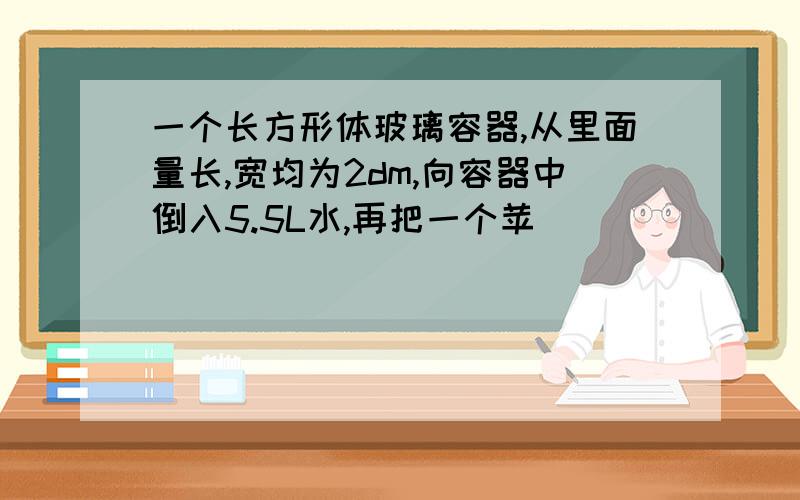 一个长方形体玻璃容器,从里面量长,宽均为2dm,向容器中倒入5.5L水,再把一个苹